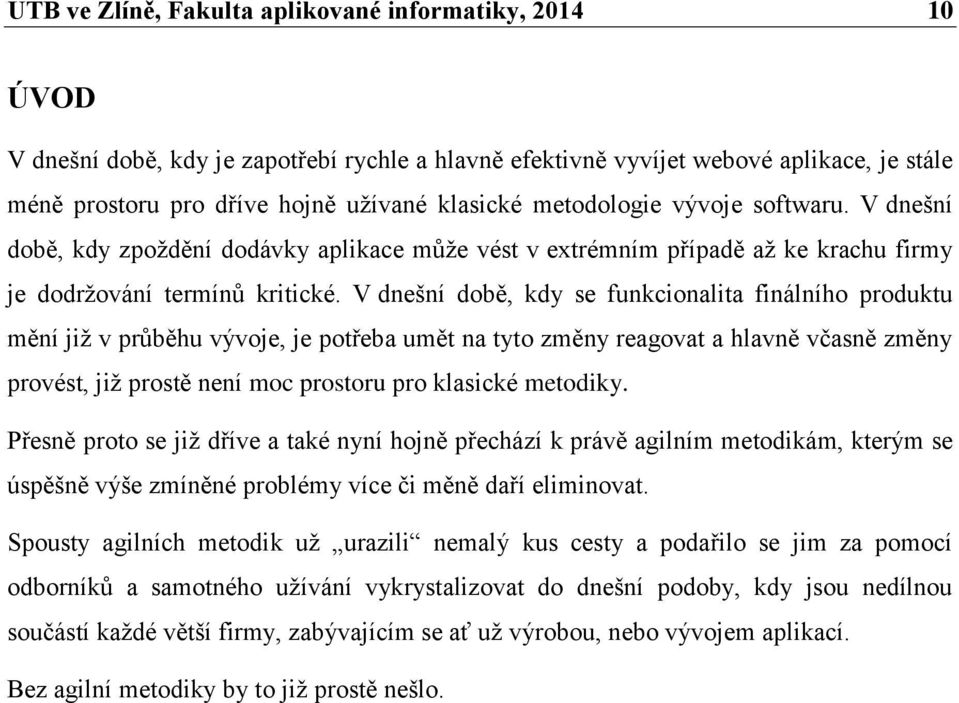 UTB ve Zlíně, Fakulta aplikované informatiky, 2014 10

ÚVOD

V dnešní době, kdy je zapotřebí rychle a hlavně efektivně vyvíjet webové aplikace, je stále méně prostoru pro dříve hojně užívané klasické metodologie vývoje softwaru. V dnešní době, kdy zpoždění dodávky aplikace může vést v extrémním případě až ke krachu firmy je dodržování termínů kritické. V dnešní době, kdy se funkcionalita finálního produktu mění již v průběhu vývoje, je potřeba umět na tyto změny reagovat a hlavně včasně změny provést, již prostě není moc prostoru pro klasické metodiky.

Přesně proto se již dříve a také nyní hojně přechází k právě agilním metodikám, kterým se úspěšně výše zmíněné problémy více či měně daří eliminovat.

Spousty agilních metodik už „urazili“ nemalý kus cesty a podařilo se jim za pomocí odborníků a samotného užívání vykrystalizovat do dnešní podoby, kdy jsou nedílnou součástí každé větší firmy, zabývajícím se ať už výrobou, nebo vývojem aplikací.

Bez agilní metodiky by to již prostě nešlo.